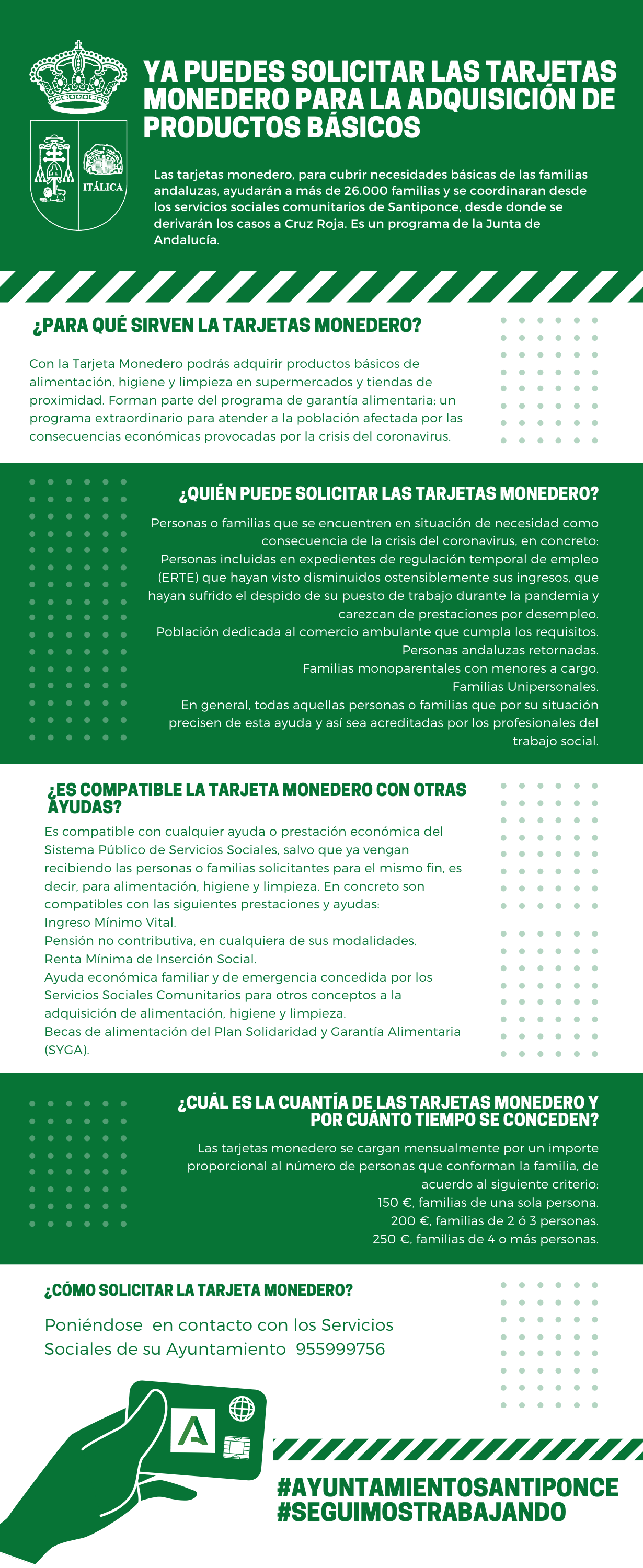 ITÁLICA

YA PUEDES SOLICITAR LAS TARJETAS MONEDERO PARA LA ADQUISICIÓN DE PRODUCTOS BÁSICOS

Las tarjetas monedero, para cubrir necesidades básicas de las familias andaluzas, ayudarán a más de 26.000 familias y se coordinaran desde los servicios sociales comunitarios de Santiponce, desde donde se derivarán los casos a Cruz Roja. Es un programa de la Junta de Andalucía.

¿PARA QUÉ SIRVEN LA TARJETAS MONEDERO?

Con la Tarjeta Monedero podrás adquirir productos básicos de alimentación, higiene y limpieza en supermercados y tiendas de proximidad. Forman parte del programa de garantía alimentaria; un programa extraordinario para atender a la población afectada por las consecuencias económicas provocadas por la crisis del coronavirus.

¿QUIÉN PUEDE SOLICITAR LAS TARJETAS MONEDERO?

Personas o familias que se encuentren en situación de necesidad como consecuencia de la crisis del coronavirus, en concreto:
Personas incluidas en expedientes de regulación temporal de empleo (ERTE) que hayan visto disminuidos ostensiblemente sus ingresos, que hayan sufrido el despido de su puesto de trabajo durante la pandemia y carezcan de prestaciones por desempleo.
Población dedicada al comercio ambulante que cumpla los requisitos.
Personas andaluzas retornadas.
Familias monoparentales con menores a cargo.
Familias Unipersonales.
En general, todas aquellas personas o familias que por su situación precisen de esta ayuda y así sea acreditadas por los profesionales del trabajo social.

¿ES COMPATIBLE LA TARJETA MONEDERO CON OTRAS AYUDAS?

Es compatible con cualquier ayuda o prestación económica del Sistema Público de Servicios Sociales, salvo que ya vengan recibiendo las personas o familias solicitantes para el mismo fin, es decir, para alimentación, higiene y limpieza. En concreto son compatibles con las siguientes prestaciones y ayudas:
Ingreso Mínimo Vital.
Pensión no contributiva, en cualquiera de sus modalidades.
Renta Mínima de Inserción Social.
Ayuda económica familiar y de emergencia concedida por los Servicios Sociales Comunitarios para otros conceptos a la adquisición de alimentación, higiene y limpieza.
Becas de alimentación del Plan Solidaridad y Garantía Alimentaria (SYGA).

¿CUÁL ES LA CUANTÍA DE LAS TARJETAS MONEDERO Y POR CUÁNTO TIEMPO SE CONCEDEN?

Las tarjetas monedero se cargan mensualmente por un importe proporcional al número de personas que conforman la familia, de acuerdo al siguiente criterio:
150 €, familias de una sola persona.
200 €, familias de 2 ó 3 personas.
250 €, familias de 4 o más personas.

¿CÓMO SOLICITAR LA TARJETA MONEDERO?

Poniéndose en contacto con los Servicios Sociales de su Ayuntamiento 955999756

A

#AYUNTAMIENTOSANTIPONCE
#SEGUIMOSTRABAJANDO